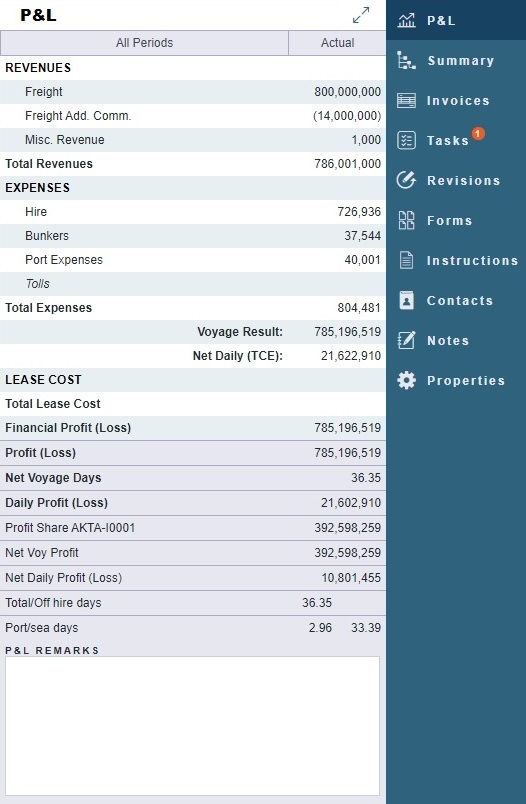 P&L

| All Periods | Actual |
|---|---|
| REVENUES | |
| Freight | 800,000,000 |
| Freight Add. Comm. | (14,000,000) |
| Misc. Revenue | 1,000 |
| Total Revenues | 786,001,000 |
| EXPENSES | |
| Hire | 726,936 |
| Bunkers | 37,544 |
| Port Expenses | 40,001 |
| Tolls | |
| Total Expenses | 804,481 |
| Voyage Result: | 785,196,519 |
| Net Daily (TCE): | 21,622,910 |
| LEASE COST | |
| Total Lease Cost | |
| Financial Profit (Loss) | 785,196,519 |
| Profit (Loss) | 785,196,519 |
| Net Voyage Days | 36.35 |
| Daily Profit (Loss) | 21,602,910 |
| Profit Share AKTA-I0001 | 392,598,259 |
| Net Voy Profit | 392,598,259 |
| Net Daily Profit (Loss) | 10,801,455 |
| Total/Off hire days | 36.35 |
| Port/sea days | 2.96 33.39 |

P&L REMARKS

P&L
Summary
Invoices
Tasks 1
Revisions
Forms
Instructions
Contacts
Notes
Properties